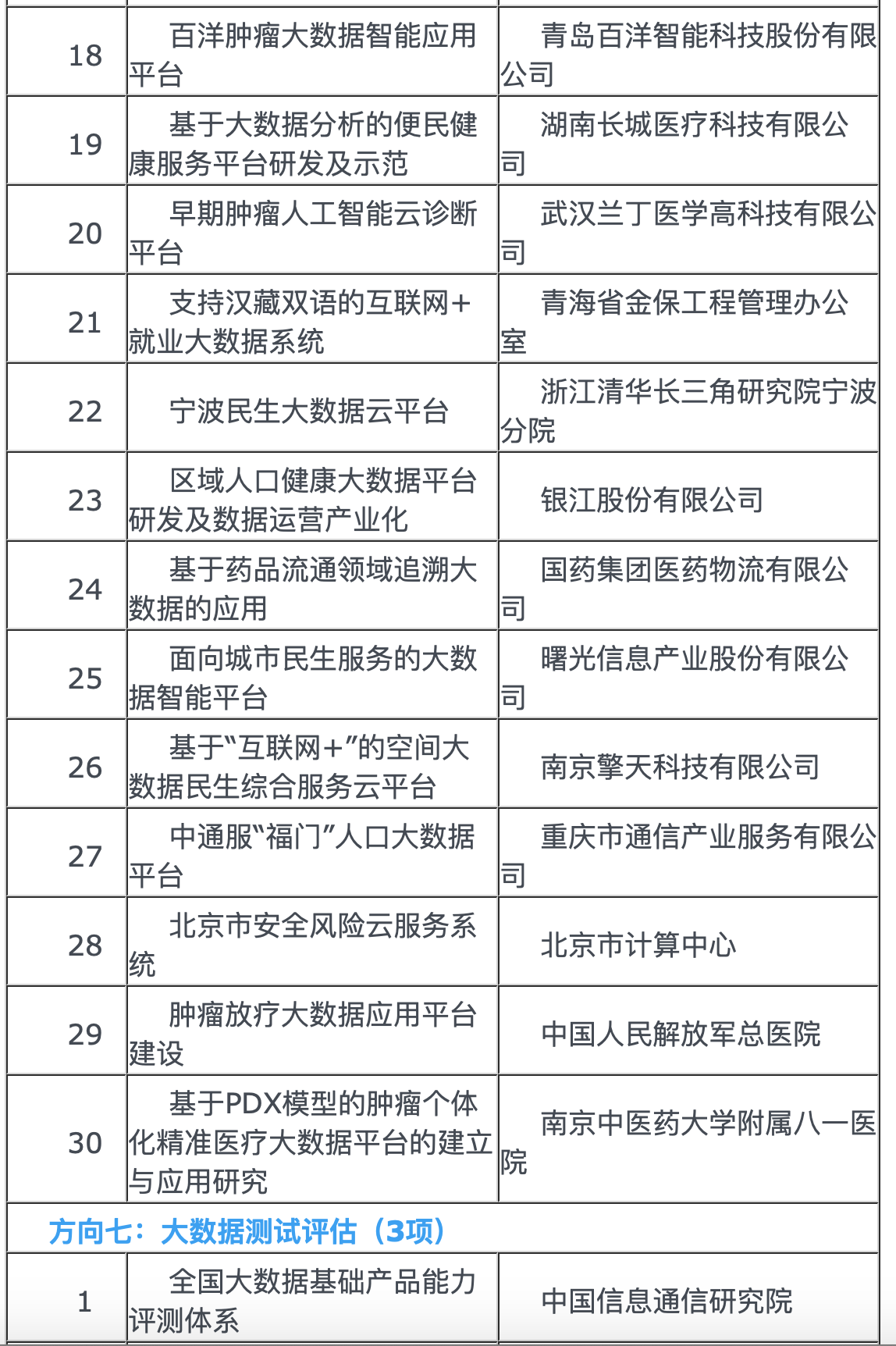 | 18 | 百洋肿瘤大数据智能应用平台 | 青岛百洋智能科技股份有限公司 |
|---|---|---|
| 19 | 基于大数据分析的便民健康服务平台研发及示范 | 湖南长城医疗科技有限公司 |
| 20 | 早期肿瘤人工智能云诊断平台 | 武汉兰丁医学高科技有限公司 |
| 21 | 支持汉藏双语的互联网+就业大数据系统 | 青海省金保工程管理办公室 |
| 22 | 宁波民生大数据云平台 | 浙江清华长三角研究院宁波分院 |
| 23 | 区域人口健康大数据平台研发及数据运营产业化 | 银江股份有限公司 |
| 24 | 基于药品流通领域追溯大数据的应用 | 国药集团医药物流有限公司 |
| 25 | 面向城市民生服务的大数据智能平台 | 曙光信息产业股份有限公司 |
| 26 | 基于“互联网+”的空间大数据民生综合服务云平台 | 南京擎天科技有限公司 |
| 27 | 中通服“福门”人口大数据平台 | 重庆市通信产业服务有限公司 |
| 28 | 北京市安全风险云服务系统 | 北京市计算中心 |
| 29 | 肿瘤放疗大数据应用平台建设 | 中国人民解放军总医院 |
| 30 | 基于PDX模型的肿瘤个体化精准医疗大数据平台的建立与应用研究 | 南京中医药大学附属八一医院 |
| 方向七：大数据测试评估（3项） | | |
| 1 | 全国大数据基础产品能力评测体系 | 中国信息通信研究院 |